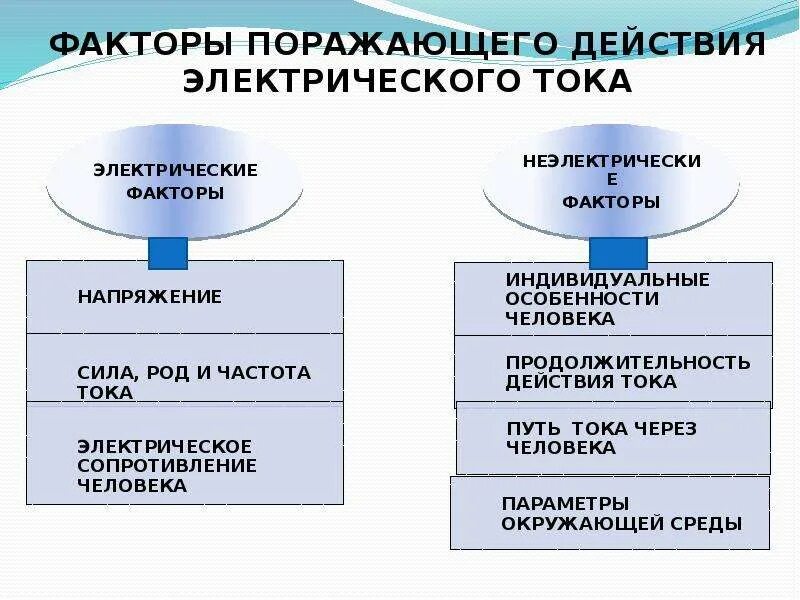 ФАКТОРЫ ПОРАЖАЮЩЕГО ДЕЙСТВИЯ ЭЛЕКТРИЧЕСКОГО ТОКА

ЭЛЕКТРИЧЕСКИЕ ФАКТОРЫ

НАПРЯЖЕНИЕ

СИЛА, РОД И ЧАСТОТА ТОКА

ЭЛЕКТРИЧЕСКОЕ СОПРОТИВЛЕНИЕ ЧЕЛОВЕКА

НЕЭЛЕКТРИЧЕСКИ Е ФАКТОРЫ

ИНДИВИДУАЛЬНЫЕ ОСОБЕННОСТИ ЧЕЛОВЕКА

ПРОДОЛЖИТЕЛЬНОСТЬ ДЕЙСТВИЯ ТОКА

ПУТЬ ТОКА ЧЕРЕЗ ЧЕЛОВЕКА

ПАРАМЕТРЫ ОКРУЖАЮЩЕЙ СРЕДЫ